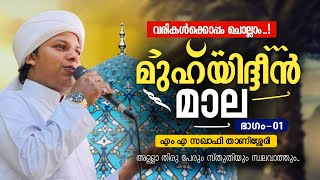 വരികൾക്കൊപ്പം ചൊല്ലാം..!

മുഹ്‌യിദ്ദീൻ മാല

ഭാഗം-01

എം എ സഖാഫി താണിശ്ശേരി

അല്ലാ തിരു പേരും സ്തുതിയും സ്വലവാത്തും..